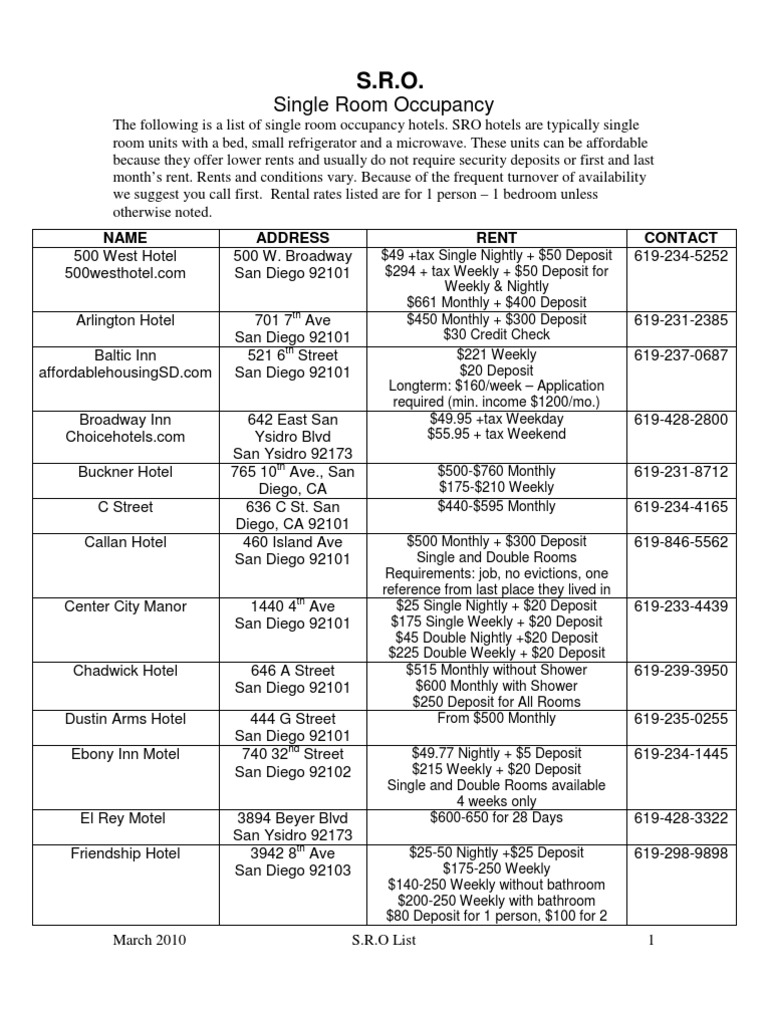 S.R.O.
Single Room Occupancy

The following is a list of single room occupancy hotels. SRO hotels are typically single room units with a bed, small refrigerator and a microwave. These units can be affordable because they offer lower rents and usually do not require security deposits or first and last month's rent. Rents and conditions vary. Because of the frequent turnover of availability we suggest you call first. Rental rates listed are for 1 person – 1 bedroom unless otherwise noted.

| NAME | ADDRESS | RENT | CONTACT |
|---|---|---|---|
| 500 West Hotel 500westhotel.com | 500 W. Broadway San Diego 92101 | \$49 +tax Single Nightly + \$50 Deposit \$294 + tax Weekly + \$50 Deposit for Weekly & Nightly \$661 Monthly + \$400 Deposit | 619-234-5252 |
| Arlington Hotel | 701 7$^{th}$ Ave San Diego 92101 | \$450 Monthly + \$300 Deposit \$30 Credit Check | 619-231-2385 |
| Baltic Inn affordablehousingSD.com | 521 6$^{th}$ Street San Diego 92101 | \$221 Weekly \$20 Deposit Longterm: \$160/week – Application required (min. income \$1200/mo.) | 619-237-0687 |
| Broadway Inn Choicehotels.com | 642 East San Ysidro Blvd San Ysidro 92173 | \$49.95 +tax Weekday \$55.95 + tax Weekend | 619-428-2800 |
| Buckner Hotel | 765 10$^{th}$ Ave., San Diego, CA | \$500-\$760 Monthly \$175-\$210 Weekly | 619-231-8712 |
| C Street | 636 C St. San Diego, CA 92101 | \$440-\$595 Monthly | 619-234-4165 |
| Callan Hotel | 460 Island Ave San Diego 92101 | \$500 Monthly + \$300 Deposit Single and Double Rooms Requirements: job, no evictions, one reference from last place they lived in | 619-846-5562 |
| Center City Manor | 1440 4$^{th}$ Ave San Diego 92101 | \$25 Single Nightly + \$20 Deposit \$175 Single Weekly + \$20 Deposit \$45 Double Nightly +\$20 Deposit \$225 Double Weekly + \$20 Deposit | 619-233-4439 |
| Chadwick Hotel | 646 A Street San Diego 92101 | \$515 Monthly without Shower \$600 Monthly with Shower \$250 Deposit for All Rooms | 619-239-3950 |
| Dustin Arms Hotel | 444 G Street San Diego 92101 | From \$500 Monthly | 619-235-0255 |
| Ebony Inn Motel | 740 32$^{nd}$ Street San Diego 92102 | \$49.77 Nightly + \$5 Deposit \$215 Weekly + \$20 Deposit Single and Double Rooms available 4 weeks only | 619-234-1445 |
| El Rey Motel | 3894 Beyer Blvd San Ysidro 92173 | \$600-650 for 28 Days | 619-428-3322 |
| Friendship Hotel | 3942 8$^{th}$ Ave San Diego 92103 | \$25-50 Nightly +\$25 Deposit \$175-250 Weekly \$140-250 Weekly without bathroom \$200-250 Weekly with bathroom \$80 Deposit for 1 person, \$100 for 2 | 619-298-9898 |

March 2010 S.R.O List 1